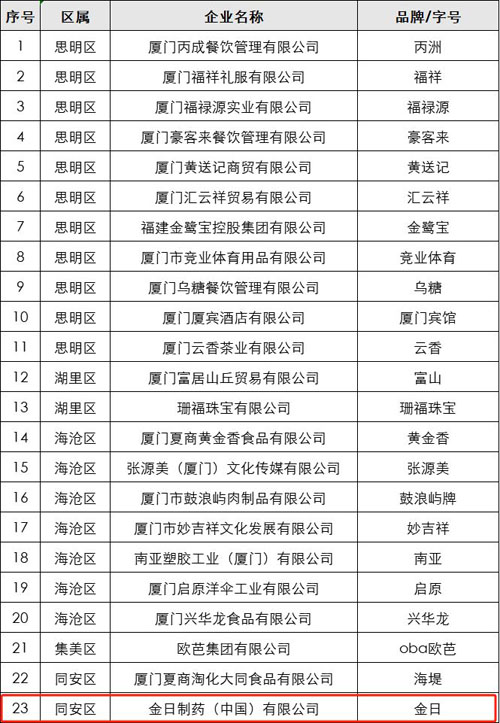 | 序号 | 区属 | 企业名称 | 品牌/字号 |
|---|---|---|---|
| 1 | 思明区 | 厦门丙成餐饮管理有限公司 | 丙洲 |
| 2 | 思明区 | 厦门福祥礼服有限公司 | 福祥 |
| 3 | 思明区 | 厦门福禄源实业有限公司 | 福禄源 |
| 4 | 思明区 | 厦门豪客来餐饮管理有限公司 | 豪客来 |
| 5 | 思明区 | 厦门黄送记商贸有限公司 | 黄送记 |
| 6 | 思明区 | 厦门汇云祥贸易有限公司 | 汇云祥 |
| 7 | 思明区 | 福建金鹭宝控股集团有限公司 | 金鹭宝 |
| 8 | 思明区 | 厦门市竞业体育用品有限公司 | 竞业体育 |
| 9 | 思明区 | 厦门乌糖餐饮管理有限公司 | 乌糖 |
| 10 | 思明区 | 厦门厦宾酒店有限公司 | 厦门宾馆 |
| 11 | 思明区 | 厦门云香茶业有限公司 | 云香 |
| 12 | 湖里区 | 厦门富居山丘贸易有限公司 | 富山 |
| 13 | 湖里区 | 珊福珠宝有限公司 | 珊福珠宝 |
| 14 | 海沧区 | 厦门夏商黄金香食品有限公司 | 黄金香 |
| 15 | 海沧区 | 张源美（厦门）文化传媒有限公司 | 张源美 |
| 16 | 海沧区 | 厦门市鼓浪屿肉制品有限公司 | 鼓浪屿牌 |
| 17 | 海沧区 | 厦门市妙吉祥文化发展有限公司 | 妙吉祥 |
| 18 | 海沧区 | 南亚塑胶工业（厦门）有限公司 | 南亚 |
| 19 | 海沧区 | 厦门启原洋伞工业有限公司 | 启原 |
| 20 | 海沧区 | 厦门兴华龙食品有限公司 | 兴华龙 |
| 21 | 集美区 | 欧芭集团有限公司 | oba欧芭 |
| 22 | 同安区 | 厦门夏商淘化大同食品有限公司 | 海堤 |
| 23 | 同安区 | 金日制药（中国）有限公司 | 金日 |